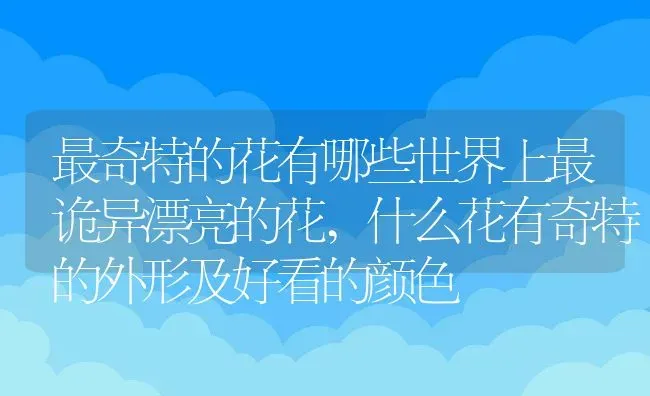 最奇特的花有哪些世界上最诡异漂亮的花，什么花有奇特的外形及好看的颜色